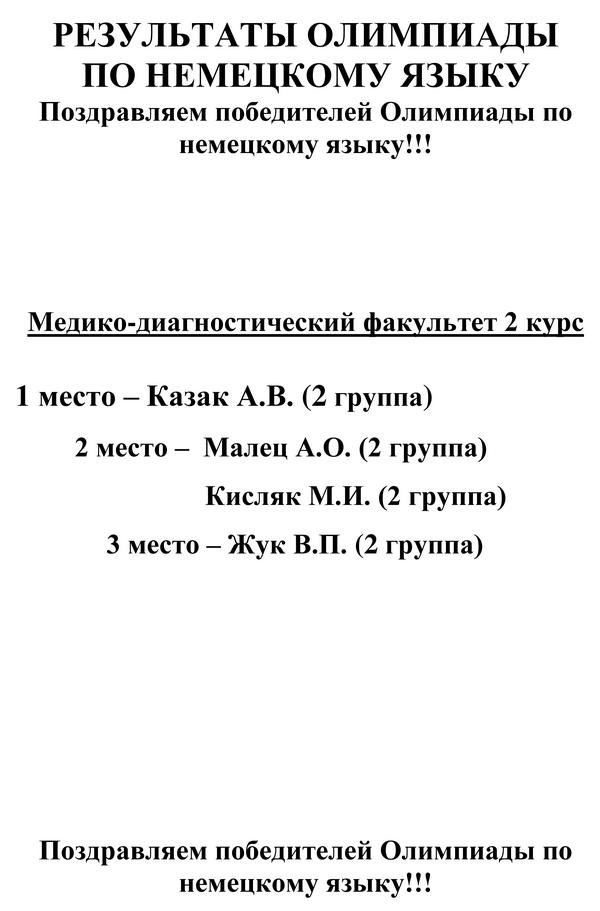 РЕЗУЛЬТАТЫ ОЛИМПИАДЫ ПО НЕМЕЦКОМУ ЯЗЫКУ
Поздравляем победителей Олимпиады по немецкому языку!!!

Медико-диагностический факультет 2 курс

1 место – Казак А.В. (2 группа)

2 место – Малец А.О. (2 группа)

Кисляк М.И. (2 группа)

3 место – Жук В.П. (2 группа)

Поздравляем победителей Олимпиады по немецкому языку!!!